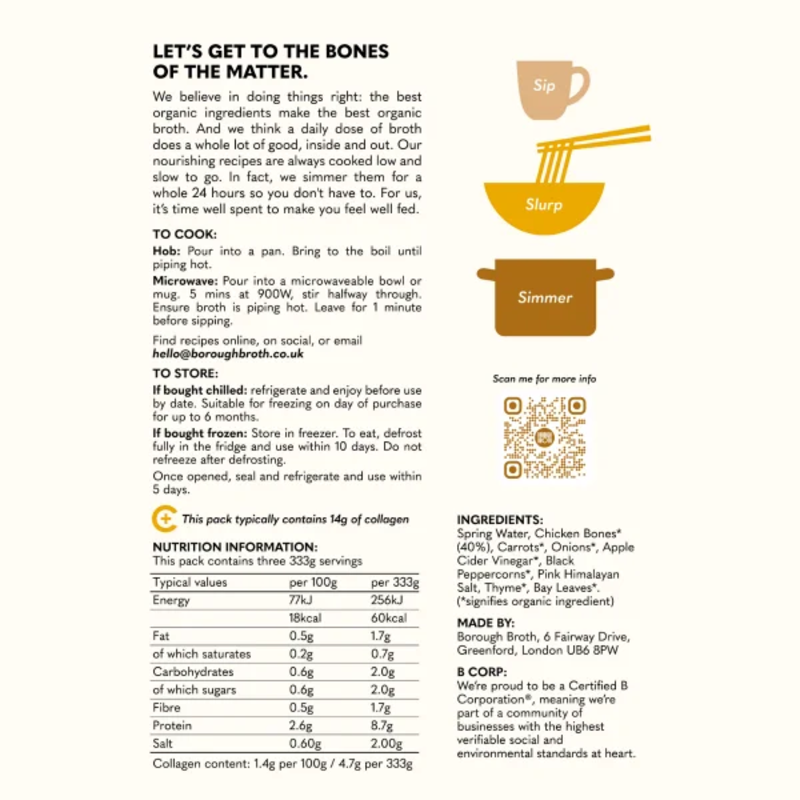 LET'S GET TO THE BONES OF THE MATTER.

We believe in doing things right: the best organic ingredients make the best organic broth. And we think a daily dose of broth does a whole lot of good, inside and out. Our nourishing recipes are always cooked low and slow to go. In fact, we simmer them for a whole 24 hours so you don't have to. For us, it's time well spent to make you feel well fed.

TO COOK:

Hob: Pour into a pan. Bring to the boil until piping hot.

Microwave: Pour into a microwaveable bowl or mug. 5 mins at 900W, stir halfway through. Ensure broth is piping hot. Leave for 1 minute before sipping.

Find recipes online, on social, or email hello@boroughbroth.co.uk

TO STORE:

If bought chilled: refrigerate and enjoy before use by date. Suitable for freezing on day of purchase for up to 6 months.

If bought frozen: Store in freezer. To eat, defrost fully in the fridge and use within 10 days. Do not refreeze after defrosting.

Once opened, seal and refrigerate and use within 5 days.

This pack typically contains 14g of collagen

NUTRITION INFORMATION:
This pack contains three 333g servings

| Typical values | per 100g | per 333g |
|---|---|---|
| Energy | 77kJ | 256kJ |
| | 18kcal | 60kcal |
| Fat | 0.5g | 1.7g |
| of which saturates | 0.2g | 0.7g |
| Carbohydrates | 0.6g | 2.0g |
| of which sugars | 0.6g | 2.0g |
| Fibre | 0.5g | 1.7g |
| Protein | 2.6g | 8.7g |
| Salt | 0.60g | 2.00g |

Collagen content: 1.4g per 100g / 4.7g per 333g

Sip

Slurp

Simmer

Scan me for more info

INGREDIENTS:
Spring Water, Chicken Bones* (40%), Carrots*, Onions*, Apple Cider Vinegar*, Black Peppercorns*, Pink Himalayan Salt, Thyme*, Bay Leaves*. (*signifies organic ingredient)

MADE BY:
Borough Broth, 6 Fairway Drive, Greenford, London UB6 8PW

B CORP:
We're proud to be a Certified B Corporation®, meaning we're part of a community of businesses with the highest verifiable social and environmental standards at heart.